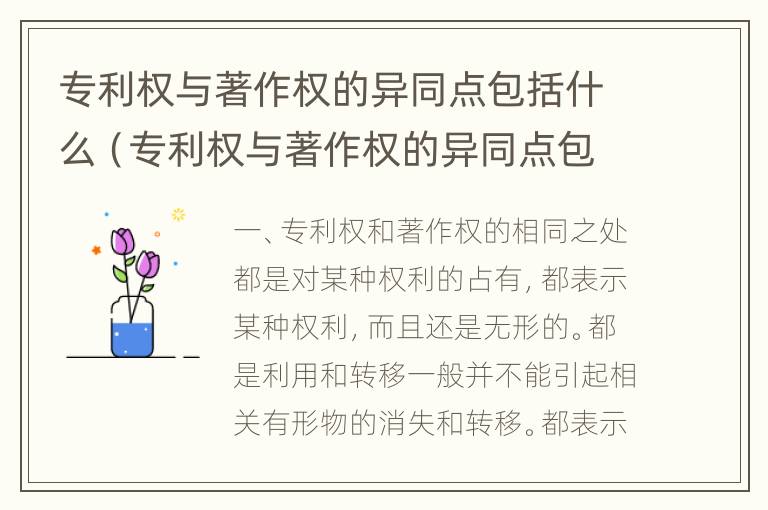 专利权与著作权的异同点包括什么（专利权与著作权的异同点包

一、专利权和著作权的相同之处都是对某种权利的占有，都表示某种权利，而且还是无形的。都是利用和转移一般并不能引起相关有形物的消失和转移。都表示